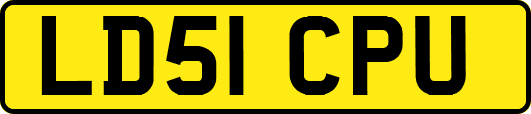 LD51 CPU